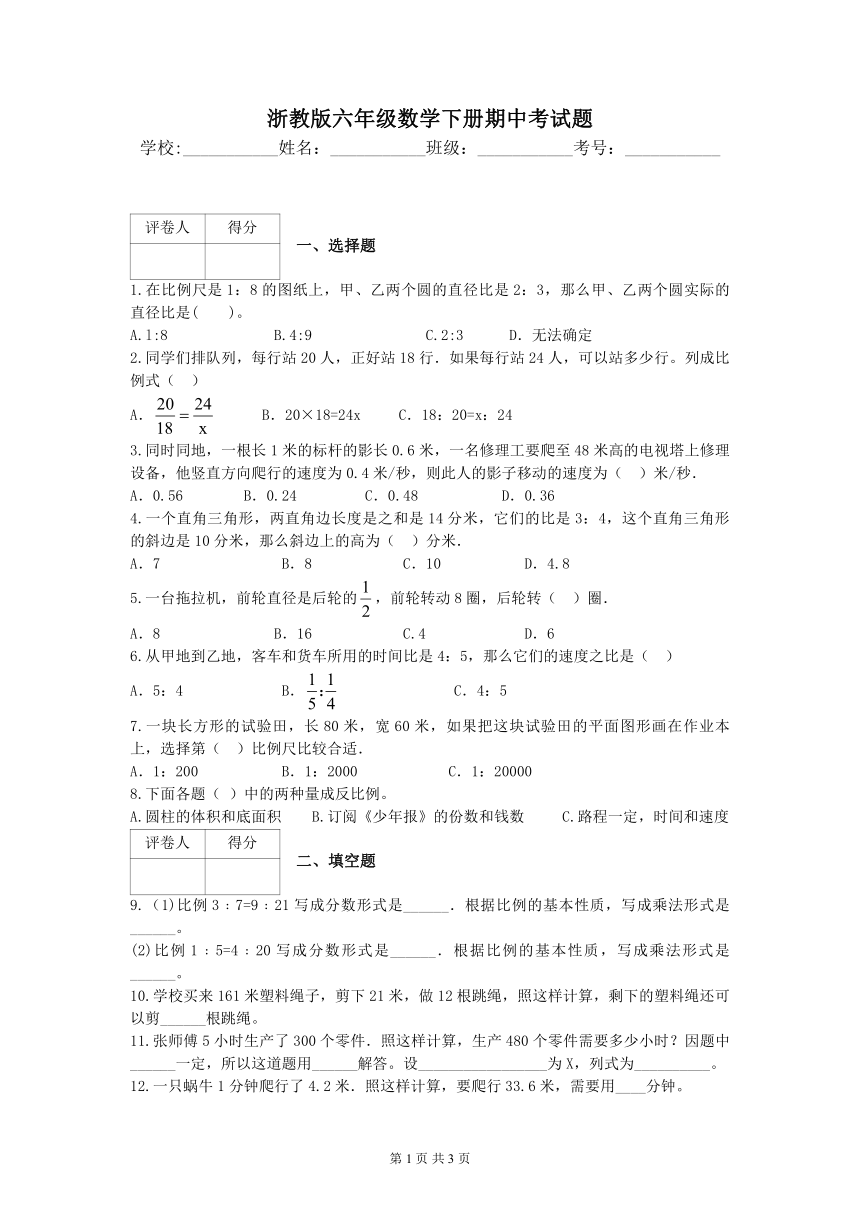 浙教版六年级数学下册期中考试题

学校:___________姓名：___________班级：___________考号：___________

| 评卷人 | 得分 |
|---|---|
| | |

一、选择题

1.在比例尺是 1：8 的图纸上，甲、乙两个圆的直径比是 2：3，那么甲、乙两个圆实际的直径比是(　　)。

A.1:8　　B.4:9　　C.2:3　　D. 无法确定

2.同学们排队列，每行站 20 人，正好站 18 行．如果每行站 24 人，可以站多少行。列成比例式（　）

A. $\frac{20}{18}=\frac{24}{x}$　　B. 20×18=24x　　C. 18：20=x：24

3.同时同地，一根长 1 米的标杆的影长 0.6 米，一名修理工要爬至 48 米高的电视塔上修理设备，他竖直方向爬行的速度为 0.4 米/秒，则此人的影子移动的速度为（　）米/秒．

A. 0.56　　B. 0.24　　C. 0.48　　D. 0.36

4.一个直角三角形，两直角边长度是之和是 14 分米，它们的比是 3：4，这个直角三角形的斜边是 10 分米，那么斜边上的高为（　）分米．

A. 7　　B. 8　　C. 10　　D. 4.8

5.一台拖拉机，前轮直径是后轮的 $\frac{1}{2}$，前轮转动 8 圈，后轮转（　）圈．

A. 8　　B. 16　　C.4　　D. 6

6.从甲地到乙地，客车和货车所用的时间比是 4：5，那么它们的速度之比是（　）

A. 5：4　　B. $\frac{1}{5}:\frac{1}{4}$　　C. 4：5

7.一块长方形的试验田，长 80 米，宽 60 米，如果把这块试验田的平面图形画在作业本上，选择第（　）比例尺比较合适．

A. 1：200　　B. 1：2000　　C. 1：20000

8.下面各题（ ）中的两种量成反比例。

A.圆柱的体积和底面积　　B.订阅《少年报》的份数和钱数　　C.路程一定，时间和速度

| 评卷人 | 得分 |
|---|---|
| | |

二、填空题

9.（1)比例 3：7=9：21 写成分数形式是______．根据比例的基本性质，写成乘法形式是______。

(2)比例 1：5=4：20 写成分数形式是______．根据比例的基本性质，写成乘法形式是______。

10.学校买来 161 米塑料绳子，剪下 21 米，做 12 根跳绳，照这样计算，剩下的塑料绳还可以剪______根跳绳。

11.张师傅 5 小时生产了 300 个零件．照这样计算，生产 480 个零件需要多少小时？因题中______一定，所以这道题用______解答。设________________为 X，列式为__________。

12.一只蜗牛 1 分钟爬行了 4.2 米．照这样计算，要爬行 33.6 米，需要用____分钟。

第 1 页 共 3 页